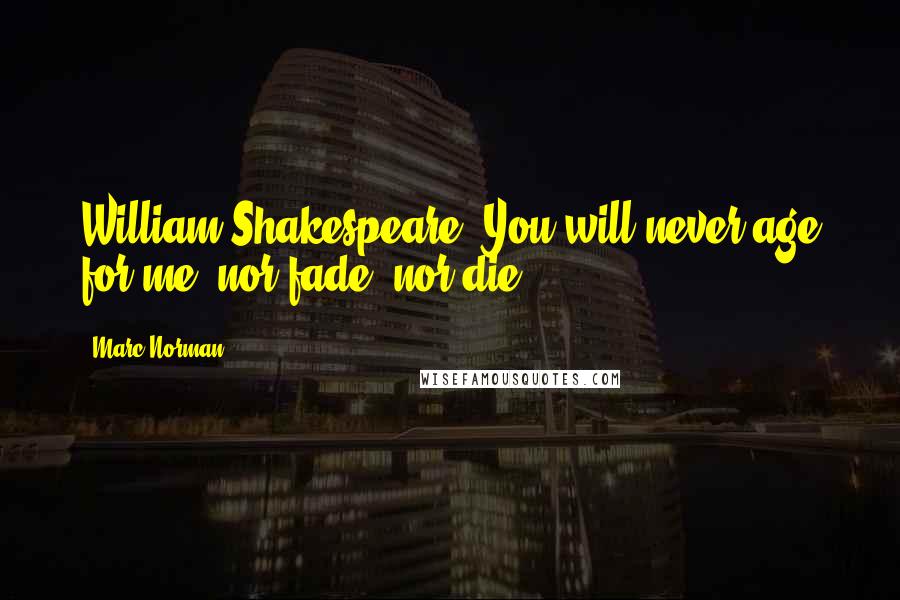 William Shakespeare: You will never age for me, nor fade, nor die.

Marc Norman

WISEFAMOUSQUOTES.COM